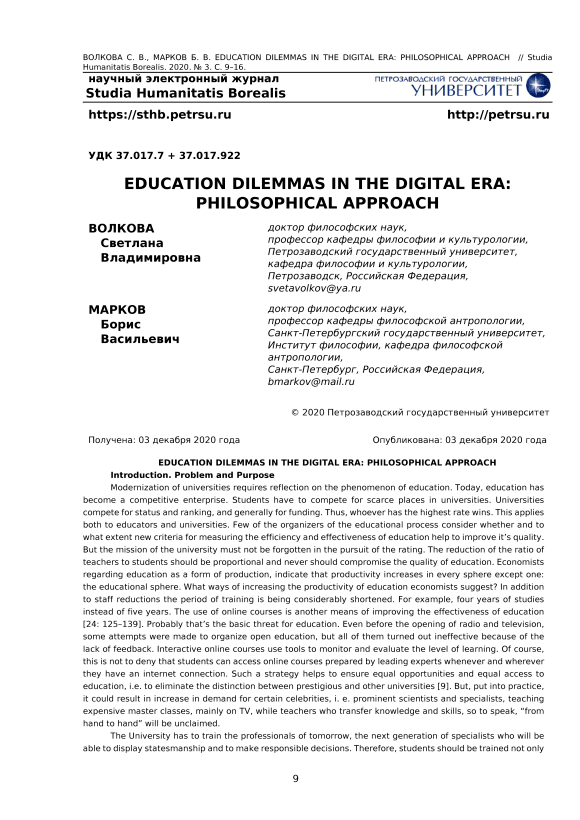 ВОЛКОВА С. В., МАРКОВ Б. В. EDUCATION DILEMMAS IN THE DIGITAL ERA: PHILOSOPHICAL APPROACH // Studia Humanitatis Borealis. 2020. № 3. С. 9–16.

научный электронный журнал
Studia Humanitatis Borealis

ПЕТРОЗАВОДСКИЙ ГОСУДАРСТВЕННЫЙ УНИВЕРСИТЕТ

https://sthb.petrsu.ru http://petrsu.ru

УДК 37.017.7 + 37.017.922

EDUCATION DILEMMAS IN THE DIGITAL ERA: PHILOSOPHICAL APPROACH

ВОЛКОВА Светлана Владимировна

доктор философских наук, профессор кафедры философии и культурологии, Петрозаводский государственный университет, кафедра философии и культурологии, Петрозаводск, Российская Федерация, svetavolkov@ya.ru

МАРКОВ Борис Васильевич

доктор философских наук, профессор кафедры философской антропологии, Санкт-Петербургский государственный университет, Институт философии, кафедра философской антропологии, Санкт-Петербург, Российская Федерация, bmarkov@mail.ru

© 2020 Петрозаводский государственный университет

Получена: 03 декабря 2020 года Опубликована: 03 декабря 2020 года

EDUCATION DILEMMAS IN THE DIGITAL ERA: PHILOSOPHICAL APPROACH

Introduction. Problem and Purpose

Modernization of universities requires reflection on the phenomenon of education. Today, education has become a competitive enterprise. Students have to compete for scarce places in universities. Universities compete for status and ranking, and generally for funding. Thus, whoever has the highest rate wins. This applies both to educators and universities. Few of the organizers of the educational process consider whether and to what extent new criteria for measuring the efficiency and effectiveness of education help to improve it's quality. But the mission of the university must not be forgotten in the pursuit of the rating. The reduction of the ratio of teachers to students should be proportional and never should compromise the quality of education. Economists regarding education as a form of production, indicate that productivity increases in every sphere except one: the educational sphere. What ways of increasing the productivity of education economists suggest? In addition to staff reductions the period of training is being considerably shortened. For example, four years of studies instead of five years. The use of online courses is another means of improving the effectiveness of education [24: 125–139]. Probably that's the basic threat for education. Even before the opening of radio and television, some attempts were made to organize open education, but all of them turned out ineffective because of the lack of feedback. Interactive online courses use tools to monitor and evaluate the level of learning. Of course, this is not to deny that students can access online courses prepared by leading experts whenever and wherever they have an internet connection. Such a strategy helps to ensure equal opportunities and equal access to education, i.e. to eliminate the distinction between prestigious and other universities [9]. But, put into practice, it could result in increase in demand for certain celebrities, i. e. prominent scientists and specialists, teaching expensive master classes, mainly on TV, while teachers who transfer knowledge and skills, so to speak, "from hand to hand" will be unclaimed.

The University has to train the professionals of tomorrow, the next generation of specialists who will be able to display statesmanship and to make responsible decisions. Therefore, students should be trained not only

9